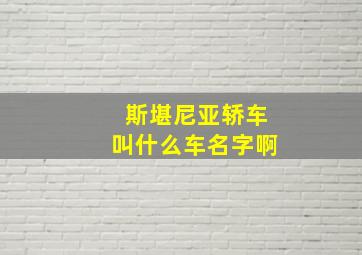 斯堪尼亚轿车
叫什么车名字啊